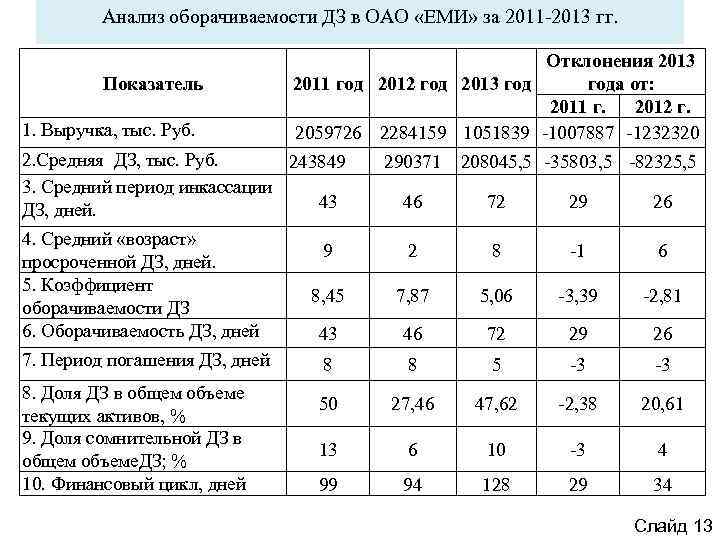 Анализ оборачиваемости ДЗ в ОАО «ЕМИ» за 2011-2013 гг.

| Показатель | 2011 год | 2012 год | 2013 год | Отклонения 2013 года от: 2011 г. | Отклонения 2013 года от: 2012 г. |
|---|---|---|---|---|---|
| 1. Выручка, тыс. Руб. | 2059726 | 2284159 | 1051839 | -1007887 | -1232320 |
| 2.Средняя ДЗ, тыс. Руб. | 243849 | 290371 | 208045,5 | -35803,5 | -82325,5 |
| 3. Средний период инкассации ДЗ, дней. | 43 | 46 | 72 | 29 | 26 |
| 4. Средний «возраст» просроченной ДЗ, дней. | 9 | 2 | 8 | -1 | 6 |
| 5. Коэффициент оборачиваемости ДЗ | 8,45 | 7,87 | 5,06 | -3,39 | -2,81 |
| 6. Оборачиваемость ДЗ, дней | 43 | 46 | 72 | 29 | 26 |
| 7. Период погашения ДЗ, дней | 8 | 8 | 5 | -3 | -3 |
| 8. Доля ДЗ в общем объеме текущих активов, % | 50 | 27,46 | 47,62 | -2,38 | 20,61 |
| 9. Доля сомнительной ДЗ в общем объемеДЗ; % | 13 | 6 | 10 | -3 | 4 |
| 10. Финансовый цикл, дней | 99 | 94 | 128 | 29 | 34 |

Слайд 13